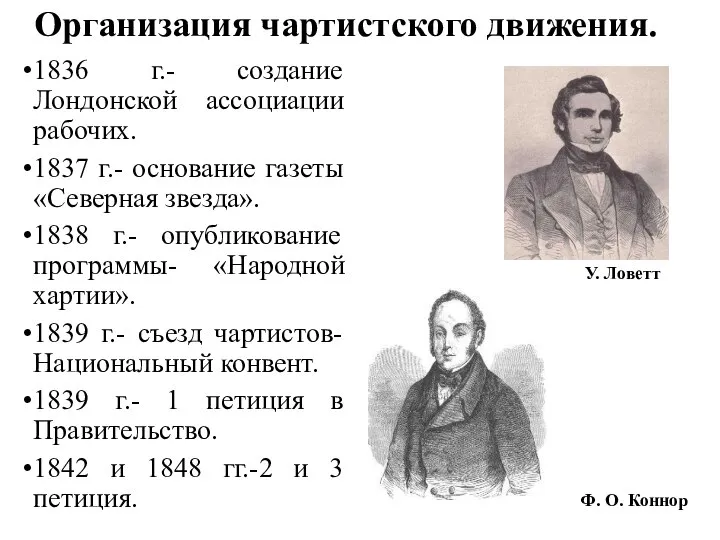 Организация чартистского движения.

•1836 г.- создание Лондонской ассоциации рабочих.

•1837 г.- основание газеты «Северная звезда».

•1838 г.- опубликование программы- «Народной хартии».

•1839 г.- съезд чартистов- Национальный конвент.

•1839 г.- 1 петиция в Правительство.

•1842 и 1848 гг.-2 и 3 петиция.

У. Ловетт

Ф. О. Коннор